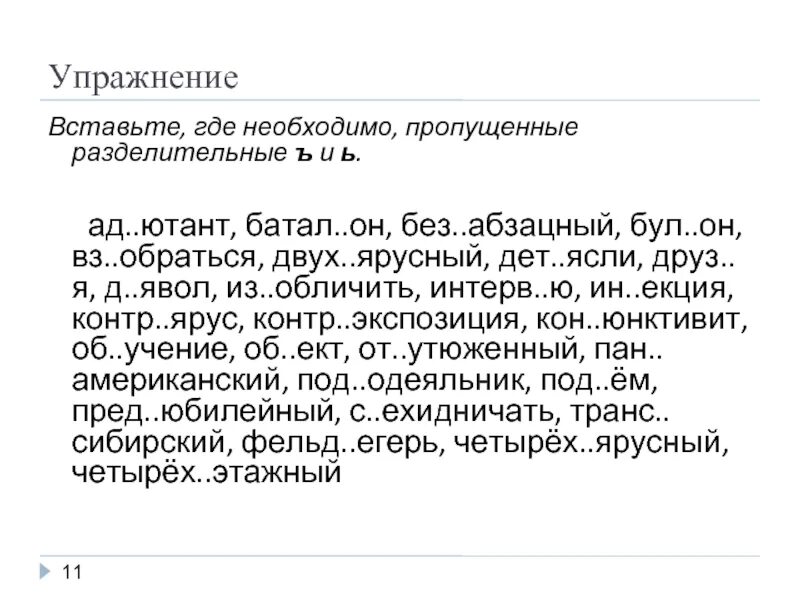 Упражнение

Вставьте, где необходимо, пропущенные разделительные ъ и ь.

ад..ютант, батал..он, без..абзацный, бул..он, вз..обраться, двух..ярусный, дет..ясли, друз..я, д..явол, из..обличить, интерв..ю, ин..екция, контр..ярус, контр..экспозиция, кон..юнктивит, об..учение, об..ект, от..утюженный, пан..американский, под..одеяльник, под..ём, пред..юбилейный, с..ехидничать, транс..сибирский, фельд..егерь, четырёх..ярусный, четырёх..этажный

11